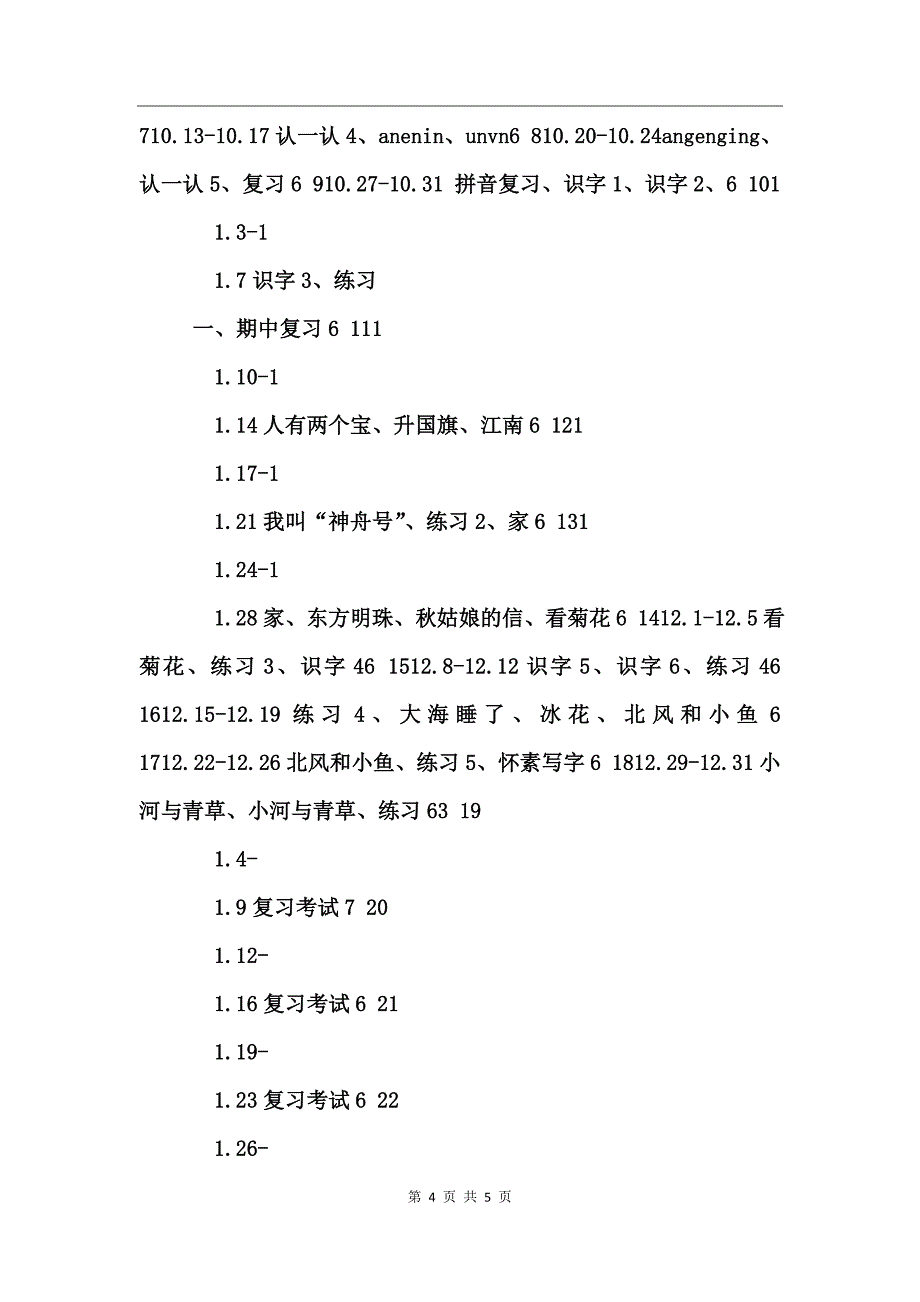 710.13-10.17 认一认 4、anenin、unvn6 810.20-10.24angenging、认一认 5、复习 6 910.27-10.31 拼音复习、识字 1、识字 2、6 101

1.3-1

1.7 识字 3、练习

一、期中复习 6 111

1.10-1

1.14 人有两个宝、升国旗、江南 6 121

1.17-1

1.21 我叫“神舟号”、练习 2、家 6 131

1.24-1

1.28 家、东方明珠、秋姑娘的信、看菊花 6 1412.1-12.5 看菊花、练习 3、识字 46 1512.8-12.12 识字 5、识字 6、练习 46 1612.15-12.19 练习 4、大海睡了、冰花、北风和小鱼 6 1712.22-12.26 北风和小鱼、练习 5、怀素写字 6 1812.29-12.31 小河与青草、小河与青草、练习 63 19

1.4-

1.9 复习考试 7 20

1.12-

1.16 复习考试 6 21

1.19-

1.23 复习考试 6 22

1.26-

第 4 页 共 5 页